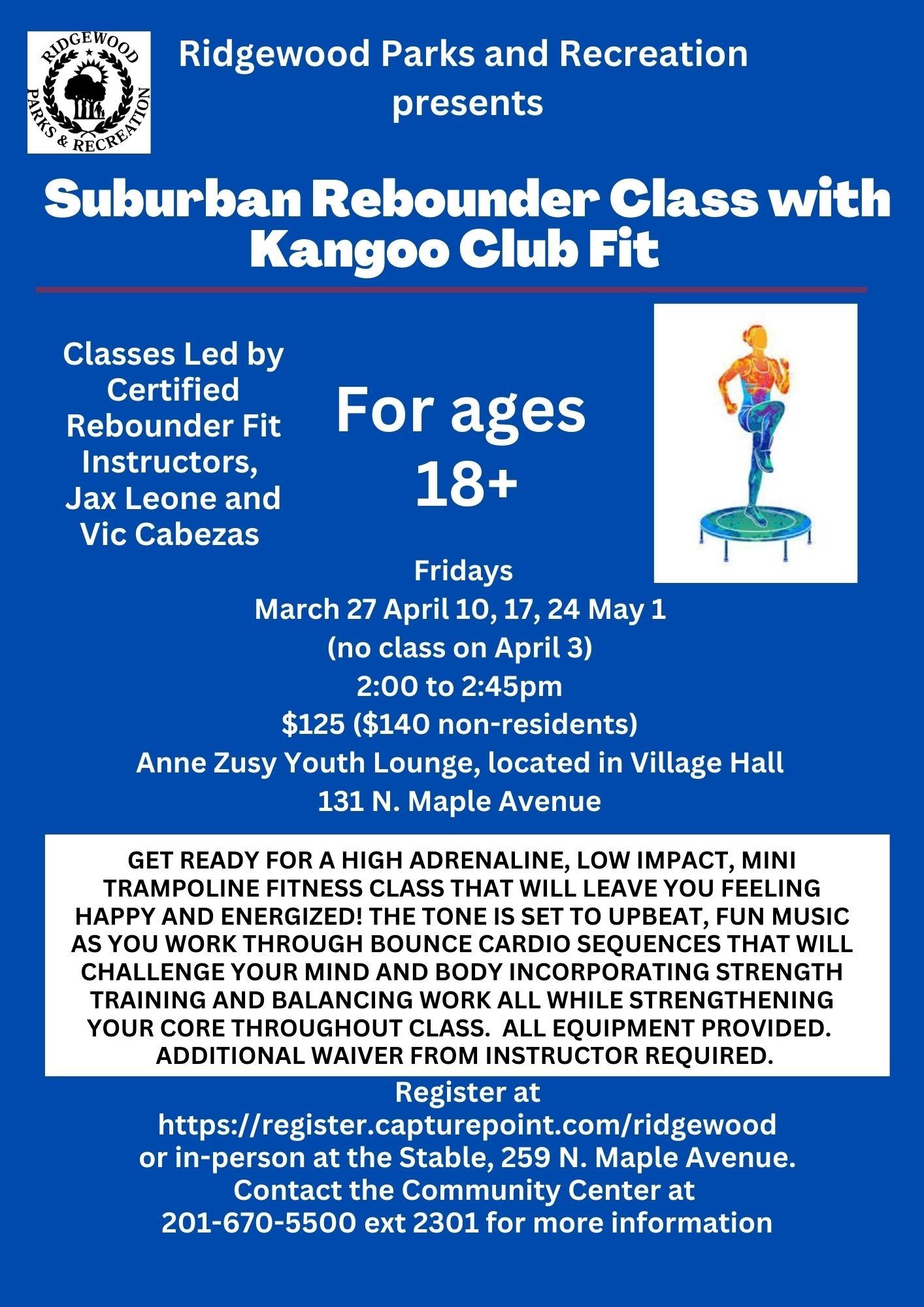 RIDGEWOOD PARKS & RECREATION

Ridgewood Parks and Recreation presents

Suburban Rebounder Class with Kangoo Club Fit

Classes Led by Certified Rebounder Fit Instructors, Jax Leone and Vic Cabezas

For ages 18+

Fridays
March 27 April 10, 17, 24 May 1
(no class on April 3)
2:00 to 2:45pm
\$125 (\$140 non-residents)
Anne Zusy Youth Lounge, located in Village Hall
131 N. Maple Avenue

GET READY FOR A HIGH ADRENALINE, LOW IMPACT, MINI TRAMPOLINE FITNESS CLASS THAT WILL LEAVE YOU FEELING HAPPY AND ENERGIZED! THE TONE IS SET TO UPBEAT, FUN MUSIC AS YOU WORK THROUGH BOUNCE CARDIO SEQUENCES THAT WILL CHALLENGE YOUR MIND AND BODY INCORPORATING STRENGTH TRAINING AND BALANCING WORK ALL WHILE STRENGTHENING YOUR CORE THROUGHOUT CLASS. ALL EQUIPMENT PROVIDED. ADDITIONAL WAIVER FROM INSTRUCTOR REQUIRED.

Register at
https://register.capturepoint.com/ridgewood
or in-person at the Stable, 259 N. Maple Avenue.
Contact the Community Center at
201-670-5500 ext 2301 for more information